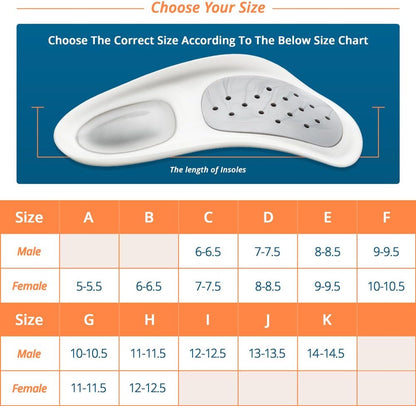 Choose Your Size

Choose The Correct Size According To The Below Size Chart

The length of Insoles

| Size | A | B | C | D | E | F |
|---|---|---|---|---|---|---|
| Male | | | 6-6.5 | 7-7.5 | 8-8.5 | 9-9.5 |
| Female | 5-5.5 | 6-6.5 | 7-7.5 | 8-8.5 | 9-9.5 | 10-10.5 |
| Size | G | H | I | J | K | |
| Male | 10-10.5 | 11-11.5 | 12-12.5 | 13-13.5 | 14-14.5 | |
| Female | 11-11.5 | 12-12.5 | | | | |